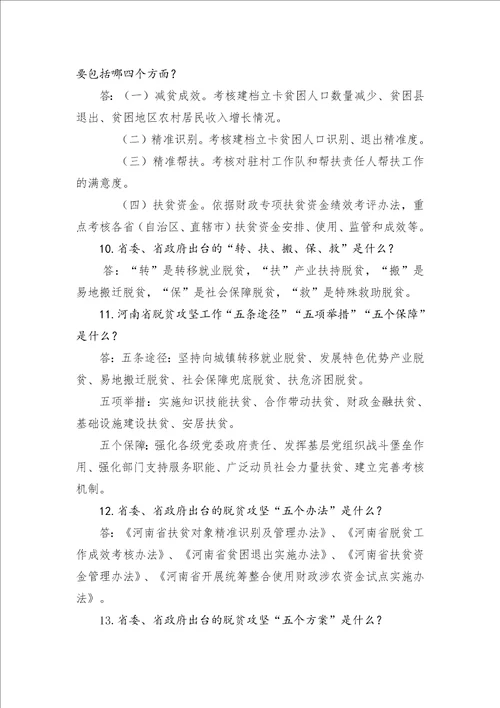 要包括哪四个方面？

答：（一）减贫成效。考核建档立卡贫困人口数量减少、贫困县退出、贫困地区农村居民收入增长情况。

（二）精准识别。考核建档立卡贫困人口识别、退出精准度。

（三）精准帮扶。考核对驻村工作队和帮扶责任人帮扶工作的满意度。

（四）扶贫资金。依据财政专项扶贫资金绩效考评办法，重点考核各省（自治区、直辖市）扶贫资金安排、使用、监管和成效等。

10.省委、省政府出台的“转、扶、搬、保、救”是什么？

答：“转”是转移就业脱贫，“扶”产业扶持脱贫，“搬”是易地搬迁脱贫，“保”是社会保障脱贫，“救”是特殊救助脱贫。

11.河南省脱贫攻坚工作“五条途径”“五项举措”“五个保障”是什么？

答：五条途径：坚持向城镇转移就业脱贫、发展特色优势产业脱贫、易地搬迁脱贫、社会保障兜底脱贫、扶危济困脱贫。

五项举措：实施知识技能扶贫、合作带动扶贫、财政金融扶贫、基础设施建设扶贫、安居扶贫。

五个保障：强化各级党委政府责任、发挥基层党组织战斗堡垒作用、强化部门支持服务职能、广泛动员社会力量扶贫、建立完善考核机制。

12.省委、省政府出台的脱贫攻坚“五个办法”是什么？

答：《河南省扶贫对象精准识别及管理办法》、《河南省脱贫工作成效考核办法》、《河南省贫困退出实施办法》、《河南省扶贫资金管理办法》、《河南省开展统筹整合使用财政涉农资金试点实施办法》。

13.省委、省政府出台的脱贫攻坚“五个方案”是什么？